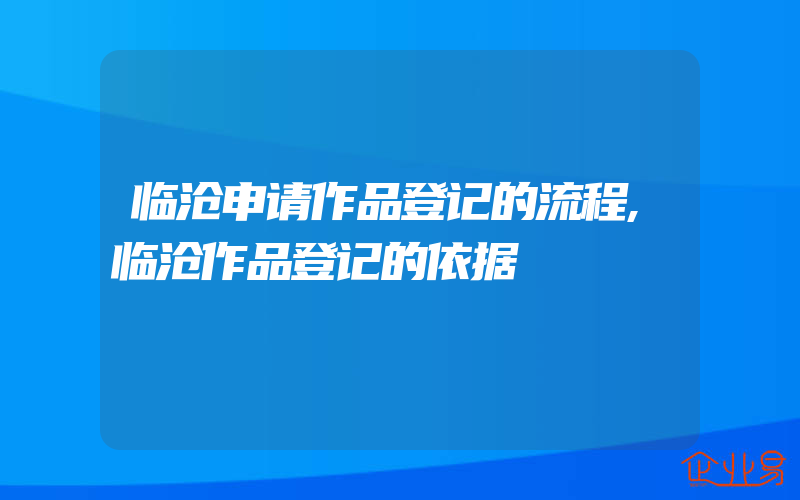 临沧申请作品登记的流程,临沧作品登记的依据

企业易